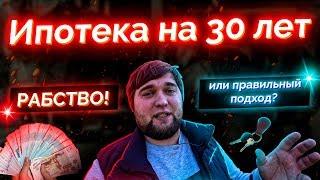 Ипотека на 30 лет

РАБСТВО!

или правильный подход?